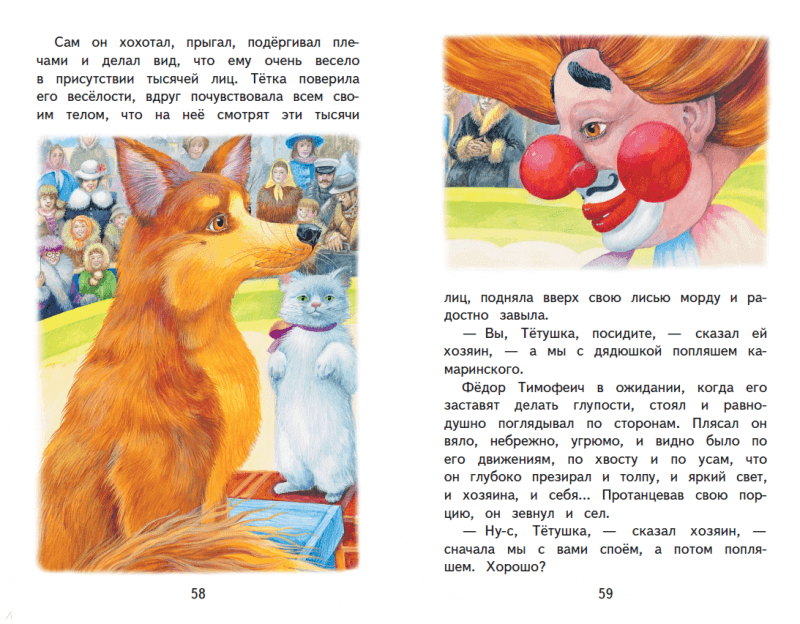 Сам он хохотал, прыгал, подёргивал плечами и делал вид, что ему очень весело в присутствии тысячей лиц. Тётка поверила его весёлости, вдруг почувствовала всем своим телом, что на неё смотрят эти тысячи

58

лиц, подняла вверх свою лисью морду и радостно завыла.

— Вы, Тётушка, посидите, — сказал ей хозяин, — а мы с дядюшкой попляшем камаринского.

Фёдор Тимофеич в ожидании, когда его заставят делать глупости, стоял и равнодушно поглядывал по сторонам. Плясал он вяло, небрежно, угрюмо, и видно было по его движениям, по хвосту и по усам, что он глубоко презирал и толпу, и яркий свет, и хозяина, и себя... Протанцевав свою порцию, он зевнул и сел.

— Ну-с, Тётушка, — сказал хозяин, — сначала мы с вами споём, а потом попляшем. Хорошо?

59